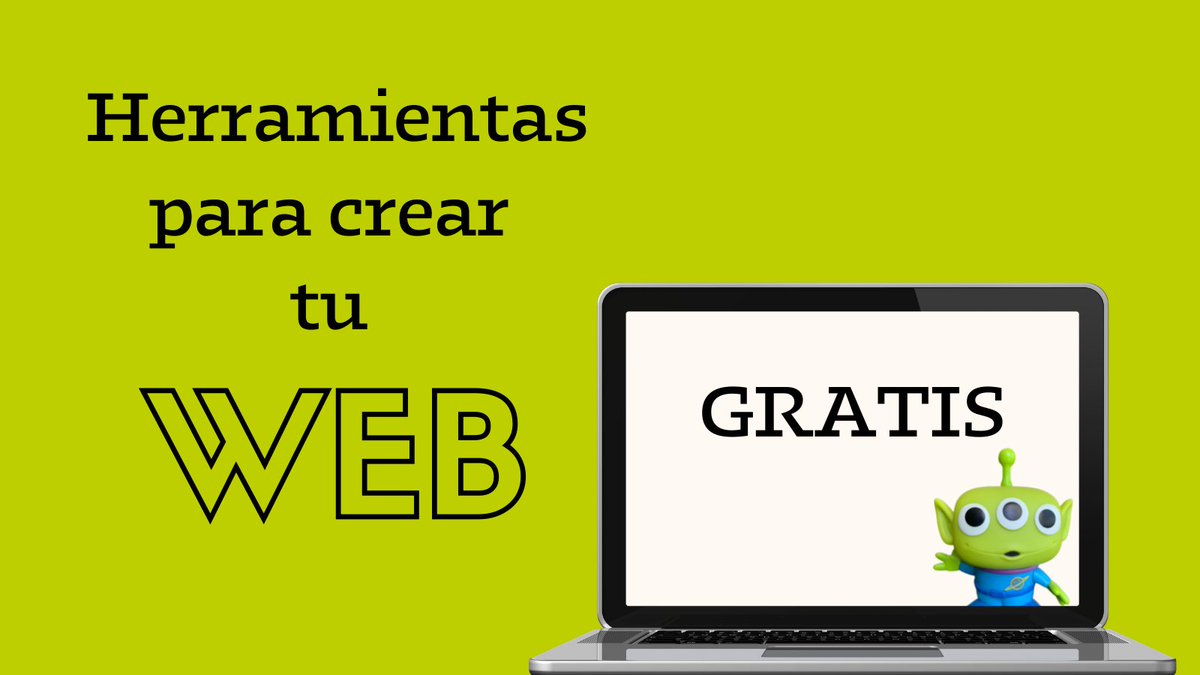 Herramientas para crear tu WEB

GRATIS